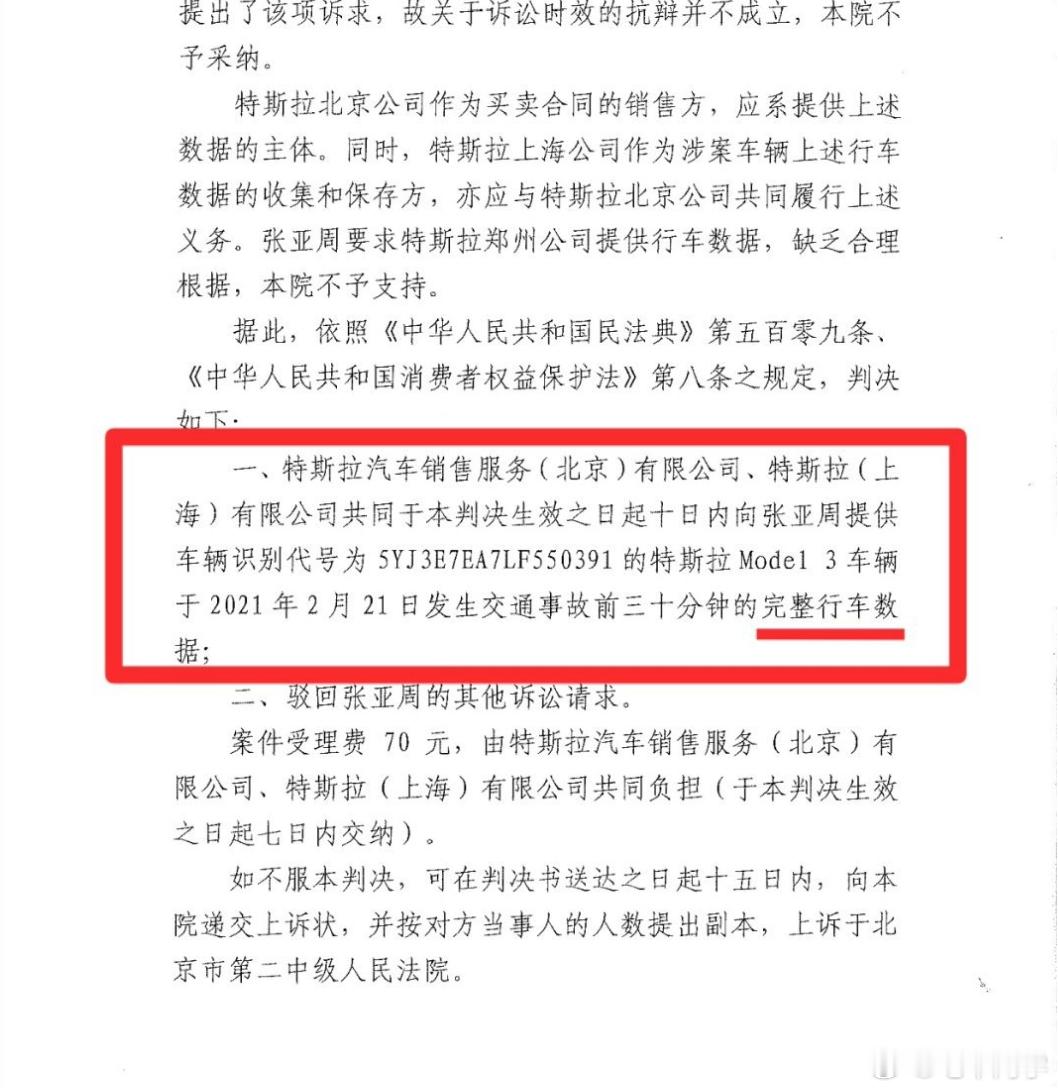 提出了该项诉求，故关于诉讼时效的抗辩并不成立，本院不予采纳。

特斯拉北京公司作为买卖合同的销售方，应系提供上述数据的主体。同时，特斯拉上海公司作为涉案车辆上述行车数据的收集和保存方，亦应与特斯拉北京公司共同履行上述义务。张亚周要求特斯拉郑州公司提供行车数据，缺乏合理根据，本院不予支持。

据此，依照《中华人民共和国民法典》第五百零九条、《中华人民共和国消费者权益保护法》第八条之规定，判决如下：

一、特斯拉汽车销售服务（北京）有限公司、特斯拉（上海）有限公司共同于本判决生效之日起十日内向张亚周提供车辆识别代号为 5YJ3E7EA7LF550391 的特斯拉 Model 3 车辆于 2021 年 2 月 21 日发生交通事故前三十分钟的完整行车数据；

二、驳回张亚周的其他诉讼请求。

案件受理费 70 元，由特斯拉汽车销售服务（北京）有限公司、特斯拉（上海）有限公司共同负担（于本判决生效之日起七日内交纳）。

如不服本判决，可在判决书送达之日起十五日内，向本院递交上诉状，并按对方当事人的人数提出副本，上诉于北京市第二中级人民法院。